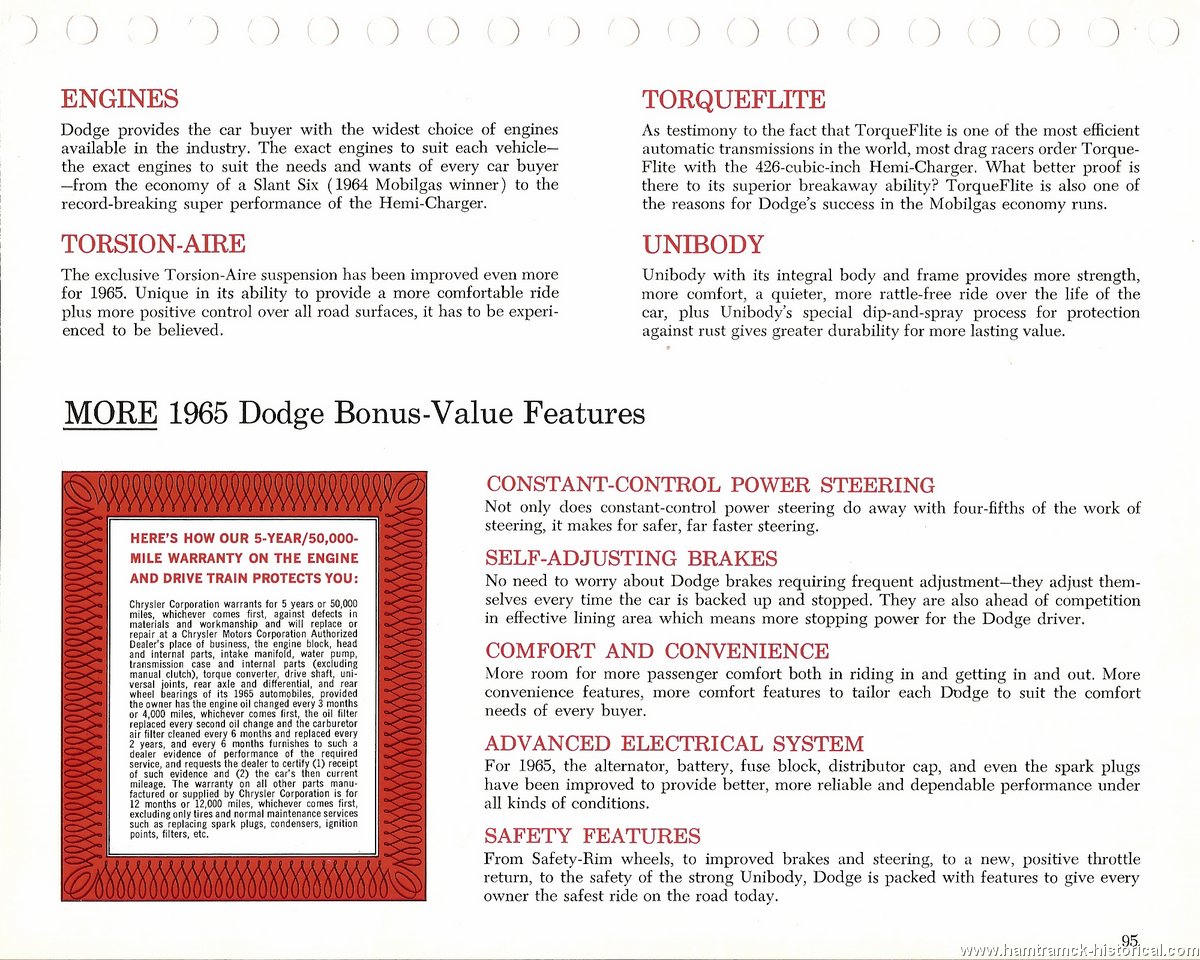 ENGINES

Dodge provides the car buyer with the widest choice of engines available in the industry. The exact engines to suit each vehicle—the exact engines to suit the needs and wants of every car buyer—from the economy of a Slant Six (1964 Mobilgas winner) to the record-breaking super performance of the Hemi-Charger.

TORSION-AIRE

The exclusive Torsion-Aire suspension has been improved even more for 1965. Unique in its ability to provide a more comfortable ride plus more positive control over all road surfaces, it has to be experienced to be believed.

TORQUEFLITE

As testimony to the fact that TorqueFlite is one of the most efficient automatic transmissions in the world, most drag racers order TorqueFlite with the 426-cubic-inch Hemi-Charger. What better proof is there to its superior breakaway ability? TorqueFlite is also one of the reasons for Dodge's success in the Mobilgas economy runs.

UNIBODY

Unibody with its integral body and frame provides more strength, more comfort, a quieter, more rattle-free ride over the life of the car, plus Unibody's special dip-and-spray process for protection against rust gives greater durability for more lasting value.

MORE 1965 Dodge Bonus-Value Features

HERE'S HOW OUR 5-YEAR/50,000-MILE WARRANTY ON THE ENGINE AND DRIVE TRAIN PROTECTS YOU:

Chrysler Corporation warrants for 5 years or 50,000 miles, whichever comes first, against defects in materials and workmanship and will replace or repair at a Chrysler Motors Corporation Authorized Dealer's place of business, the engine block, head and internal parts, intake manifold, water pump, transmission case and internal parts (excluding manual clutch), torque converter, drive shaft, universal joints, rear axle and differential, and rear wheel bearings of its 1965 automobiles, provided the owner has the engine oil changed every 3 months or 4,000 miles, whichever comes first, the oil filter replaced every second oil change and the carburetor air filter cleaned every 6 months and replaced every 2 years, and every 6 months furnishes to such a dealer evidence of performance of the required service, and requests the dealer to certify (1) receipt of such evidence and (2) the car's then current mileage. The warranty on all other parts manufactured or supplied by Chrysler Corporation is for 12 months or 12,000 miles, whichever comes first, excluding only tires and normal maintenance services such as replacing spark plugs, condensers, ignition points, filters, etc.

CONSTANT-CONTROL POWER STEERING

Not only does constant-control power steering do away with four-fifths of the work of steering, it makes for safer, far faster steering.

SELF-ADJUSTING BRAKES

No need to worry about Dodge brakes requiring frequent adjustment—they adjust themselves every time the car is backed up and stopped. They are also ahead of competition in effective lining area which means more stopping power for the Dodge driver.

COMFORT AND CONVENIENCE

More room for more passenger comfort both in riding in and getting in and out. More convenience features, more comfort features to tailor each Dodge to suit the comfort needs of every buyer.

ADVANCED ELECTRICAL SYSTEM

For 1965, the alternator, battery, fuse block, distributor cap, and even the spark plugs have been improved to provide better, more reliable and dependable performance under all kinds of conditions.

SAFETY FEATURES

From Safety-Rim wheels, to improved brakes and steering, to a new, positive throttle return, to the safety of the strong Unibody, Dodge is packed with features to give every owner the safest ride on the road today.

95

www.hamtramck-historical.com